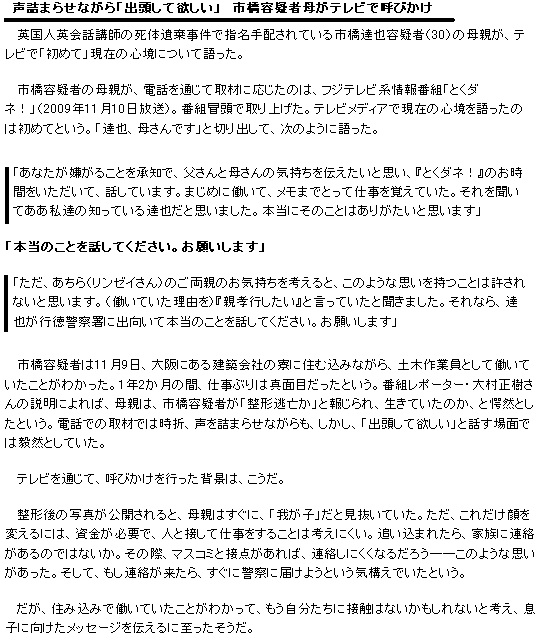 声詰まらせながら「出頭して欲しい」　市橋容疑者母がテレビで呼びかけ

英国人英会話講師の死体遺棄事件で指名手配されている市橋達也容疑者(30)の母親が、テレビで「初めて」現在の心境について語った。

市橋容疑者の母親が、電話を通じて取材に応じたのは、フジテレビ系情報番組「とくダネ！」(2009年11月10日放送)。番組冒頭で取り上げた。テレビメディアで現在の心境を語ったのは初めてという。「達也、母さんです」と切り出して、次のように語った。

「あなたが嫌がることを承知で、父さんと母さんの気持ちを伝えたいと思い、『とくダネ！』のお時間をいただいて、話しています。まじめに働いて、メモまでとって仕事を覚えていた。それを聞いてああ私達の知っている達也だと思いました。本当にそのことはありがたいと思います」

「本当のことを話してください。お願いします」

「ただ、あちら(リンゼイさん)のご両親のお気持ちを考えると、このような思いを持つことは許されないと思います。(働いていた理由を)『親孝行したい』と言っていたと聞きました。それなら、達也が行徳警察署に出向いて本当のことを話してください。お願いします」

市橋容疑者は11月9日、大阪にある建築会社の寮に住む込みながら、土木作業員として働いていたことがわかった。1年2か月の間、仕事ぶりは真面目だったという。番組レポーター・大村正樹さんの説明によれば、母親は、市橋容疑者が「整形逃亡か」と報じられ、生きていたのか、と愕然としたという。電話での取材では時折、声を詰まらせながらも、しかし、「出頭して欲しい」と話す場面では毅然としていた。

テレビを通じて、呼びかけを行った背景は、こうだ。

整形後の写真が公開されると、母親はすぐに、「我が子」だと見抜いていた。ただ、これだけ顔を変えるには、資金が必要で、人と接して仕事をすることは考えにくい。追い込まれたら、家族に連絡があるのではないか。その際、マスコミと接点があれば、連絡しにくくなるだろう――このような思いがあった。そして、もし連絡が来たら、すぐに警察に届けようという気構えでいたという。

だが、住み込みで働いていたことがわかって、もう自分たちに接触はないかもしれないと考え、息子に向けたメッセージを伝えるに至ったそうだ。